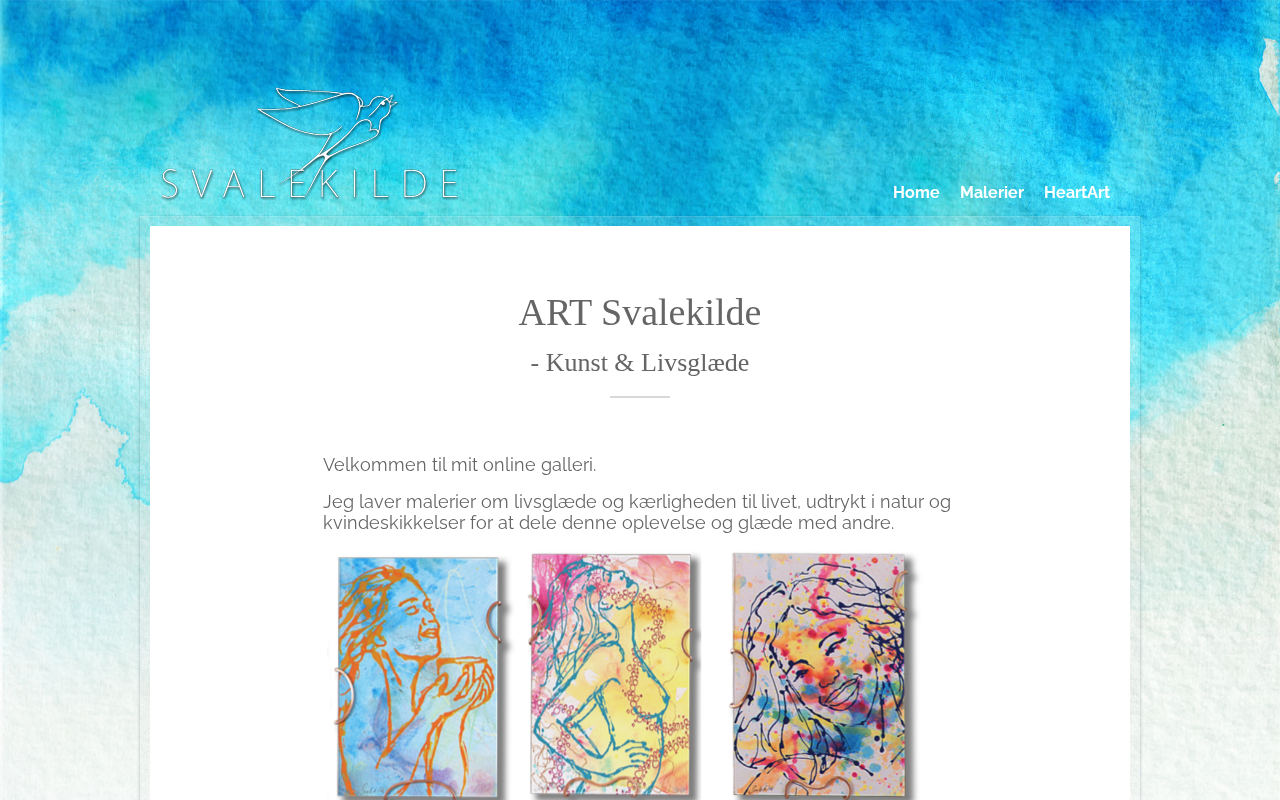 SVALEKILDE

Home Malerier HeartArt

ART Svalekilde

- Kunst & Livsglæde

Velkommen til mit online galleri.

Jeg laver malerier om livsglæde og kærligheden til livet, udtrykt i natur og kvindeskikkelser for at dele denne oplevelse og glæde med andre.